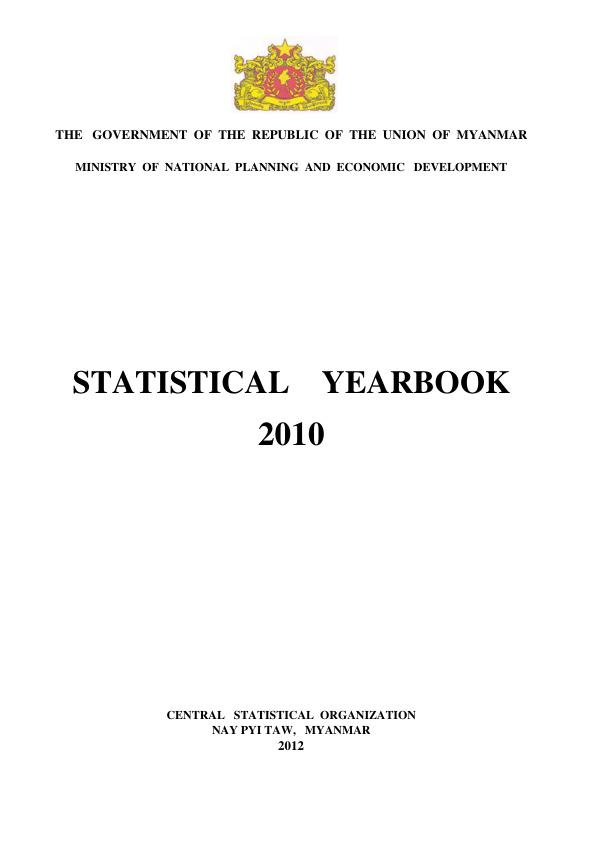 THE GOVERNMENT OF THE REPUBLIC OF THE UNION OF MYANMAR

MINISTRY OF NATIONAL PLANNING AND ECONOMIC DEVELOPMENT

STATISTICAL YEARBOOK
2010

CENTRAL STATISTICAL ORGANIZATION
NAY PYI TAW, MYANMAR
2012